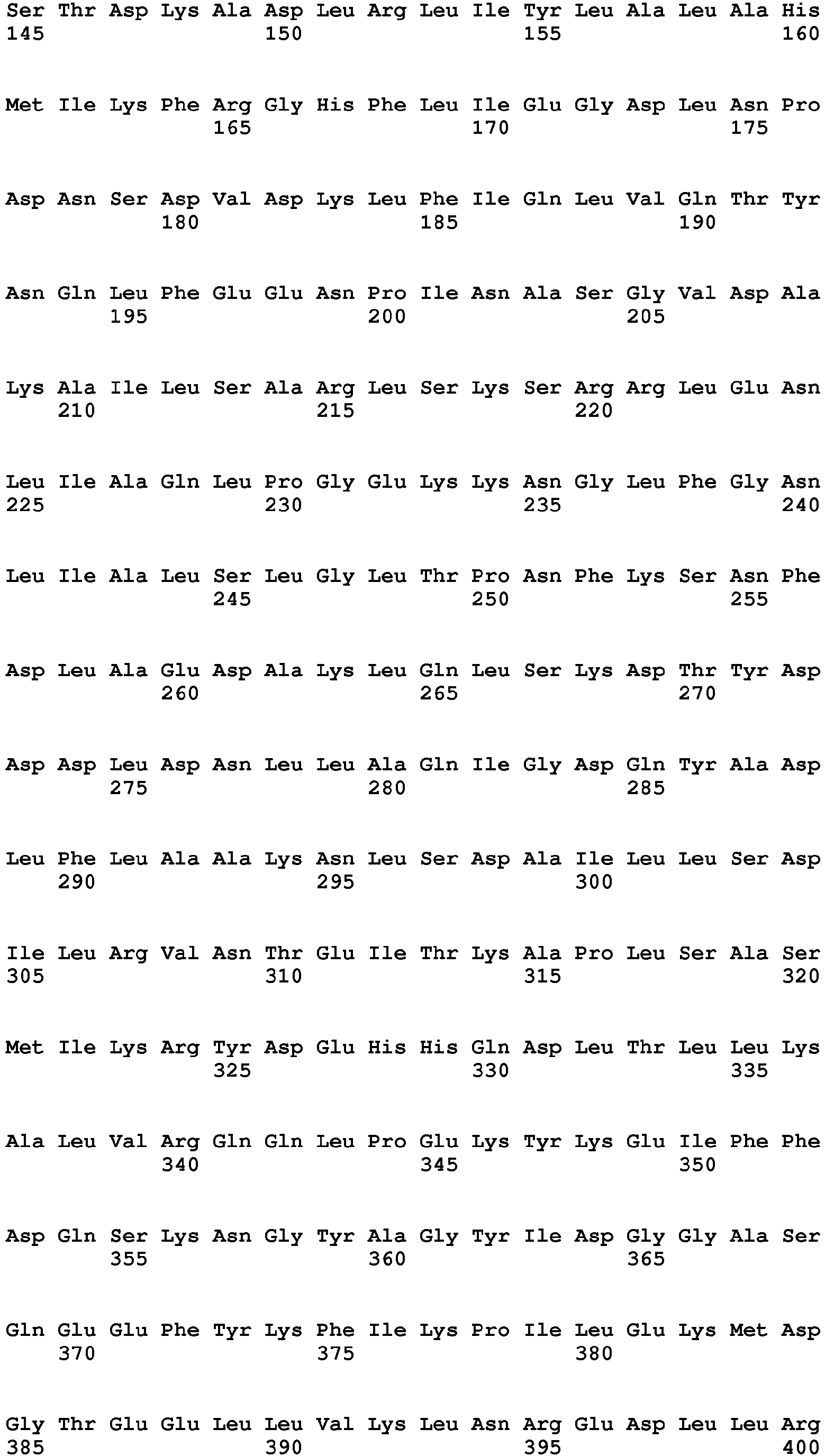 Ser Thr Asp Lys Ala Asp Leu Arg Leu Ile Tyr Leu Ala Leu Ala His
145                 150                 155                 160

Met Ile Lys Phe Arg Gly His Phe Leu Ile Glu Gly Asp Leu Asn Pro
                165                 170                 175

Asp Asn Ser Asp Val Asp Lys Leu Phe Ile Gln Leu Val Gln Thr Tyr
            180                 185                 190

Asn Gln Leu Phe Glu Glu Asn Pro Ile Asn Ala Ser Gly Val Asp Ala
        195                 200                 205

Lys Ala Ile Leu Ser Ala Arg Leu Ser Lys Ser Arg Arg Leu Glu Asn
    210                 215                 220

Leu Ile Ala Gln Leu Pro Gly Glu Lys Lys Asn Gly Leu Phe Gly Asn
225                 230                 235                 240

Leu Ile Ala Leu Ser Leu Gly Leu Thr Pro Asn Phe Lys Ser Asn Phe
                245                 250                 255

Asp Leu Ala Glu Asp Ala Lys Leu Gln Leu Ser Lys Asp Thr Tyr Asp
            260                 265                 270

Asp Asp Leu Asp Asn Leu Leu Ala Gln Ile Gly Asp Gln Tyr Ala Asp
        275                 280                 285

Leu Phe Leu Ala Ala Lys Asn Leu Ser Asp Ala Ile Leu Leu Ser Asp
    290                 295                 300

Ile Leu Arg Val Asn Thr Glu Ile Thr Lys Ala Pro Leu Ser Ala Ser
305                 310                 315                 320

Met Ile Lys Arg Tyr Asp Glu His His Gln Asp Leu Thr Leu Leu Lys
                325                 330                 335

Ala Leu Val Arg Gln Gln Leu Pro Glu Lys Tyr Lys Glu Ile Phe Phe
            340                 345                 350

Asp Gln Ser Lys Asn Gly Tyr Ala Gly Tyr Ile Asp Gly Gly Ala Ser
        355                 360                 365

Gln Glu Glu Phe Tyr Lys Phe Ile Lys Pro Ile Leu Glu Lys Met Asp
    370                 375                 380

Gly Thr Glu Glu Leu Leu Val Lys Leu Asn Arg Glu Asp Leu Leu Arg
385                 390                 395                 400